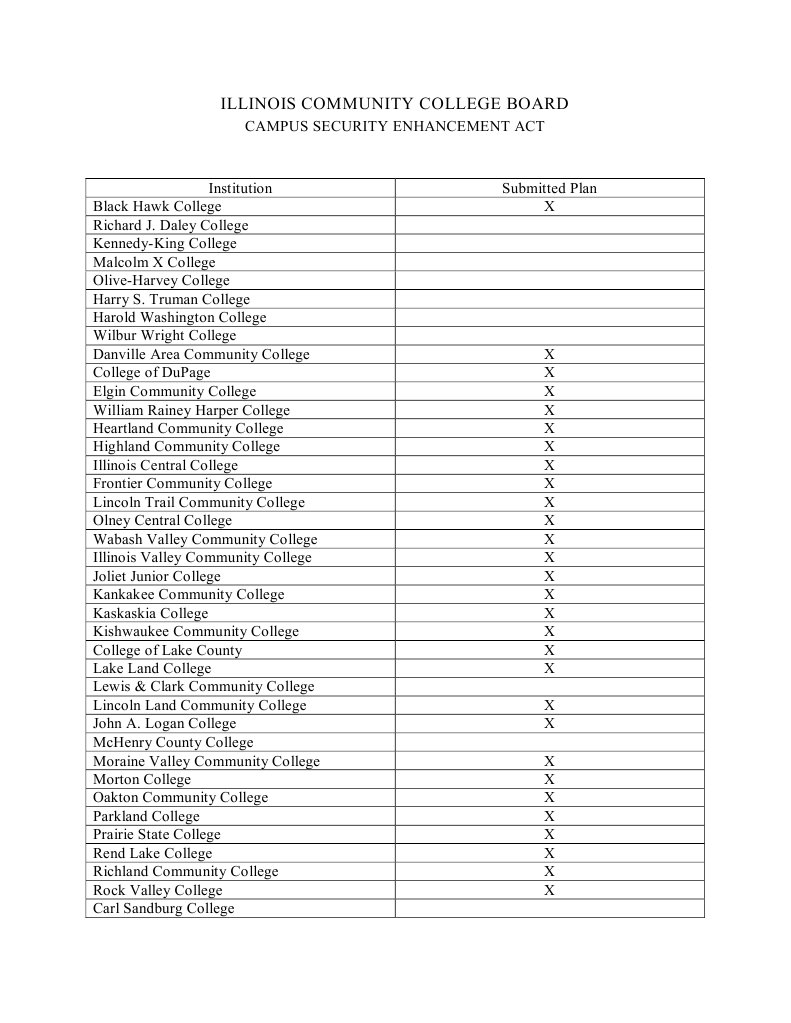 ILLINOIS COMMUNITY COLLEGE BOARD
CAMPUS SECURITY ENHANCEMENT ACT

| Institution | Submitted Plan |
|---|---|
| Black Hawk College | X |
| Richard J. Daley College | |
| Kennedy-King College | |
| Malcolm X College | |
| Olive-Harvey College | |
| Harry S. Truman College | |
| Harold Washington College | |
| Wilbur Wright College | |
| Danville Area Community College | X |
| College of DuPage | X |
| Elgin Community College | X |
| William Rainey Harper College | X |
| Heartland Community College | X |
| Highland Community College | X |
| Illinois Central College | X |
| Frontier Community College | X |
| Lincoln Trail Community College | X |
| Olney Central College | X |
| Wabash Valley Community College | X |
| Illinois Valley Community College | X |
| Joliet Junior College | X |
| Kankakee Community College | X |
| Kaskaskia College | X |
| Kishwaukee Community College | X |
| College of Lake County | X |
| Lake Land College | X |
| Lewis & Clark Community College | |
| Lincoln Land Community College | X |
| John A. Logan College | X |
| McHenry County College | |
| Moraine Valley Community College | X |
| Morton College | X |
| Oakton Community College | X |
| Parkland College | X |
| Prairie State College | X |
| Rend Lake College | X |
| Richland Community College | X |
| Rock Valley College | X |
| Carl Sandburg College | |